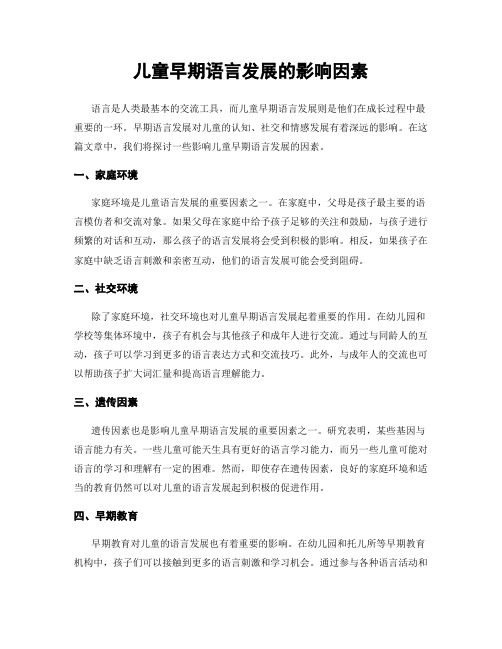 儿童早期语言发展的影响因素

语言是人类最基本的交流工具，而儿童早期语言发展则是他们在成长过程中最重要的一环。早期语言发展对儿童的认知、社交和情感发展有着深远的影响。在这篇文章中，我们将探讨一些影响儿童早期语言发展的因素。

一、家庭环境

家庭环境是儿童语言发展的重要因素之一。在家庭中，父母是孩子最主要的语言模仿者和交流对象。如果父母在家庭中给予孩子足够的关注和鼓励，与孩子进行频繁的对话和互动，那么孩子的语言发展将会受到积极的影响。相反，如果孩子在家庭中缺乏语言刺激和亲密互动，他们的语言发展可能会受到阻碍。

二、社交环境

除了家庭环境，社交环境也对儿童早期语言发展起着重要的作用。在幼儿园和学校等集体环境中，孩子有机会与其他孩子和成年人进行交流。通过与同龄人的互动，孩子可以学习到更多的语言表达方式和交流技巧。此外，与成年人的交流也可以帮助孩子扩大词汇量和提高语言理解能力。

三、遗传因素

遗传因素也是影响儿童早期语言发展的重要因素之一。研究表明，某些基因与语言能力有关。一些儿童可能天生具有更好的语言学习能力，而另一些儿童可能对语言的学习和理解有一定的困难。然而，即使存在遗传因素，良好的家庭环境和适当的教育仍然可以对儿童的语言发展起到积极的促进作用。

四、早期教育

早期教育对儿童的语言发展也有着重要的影响。在幼儿园和托儿所等早期教育机构中，孩子们可以接触到更多的语言刺激和学习机会。通过参与各种语言活动和